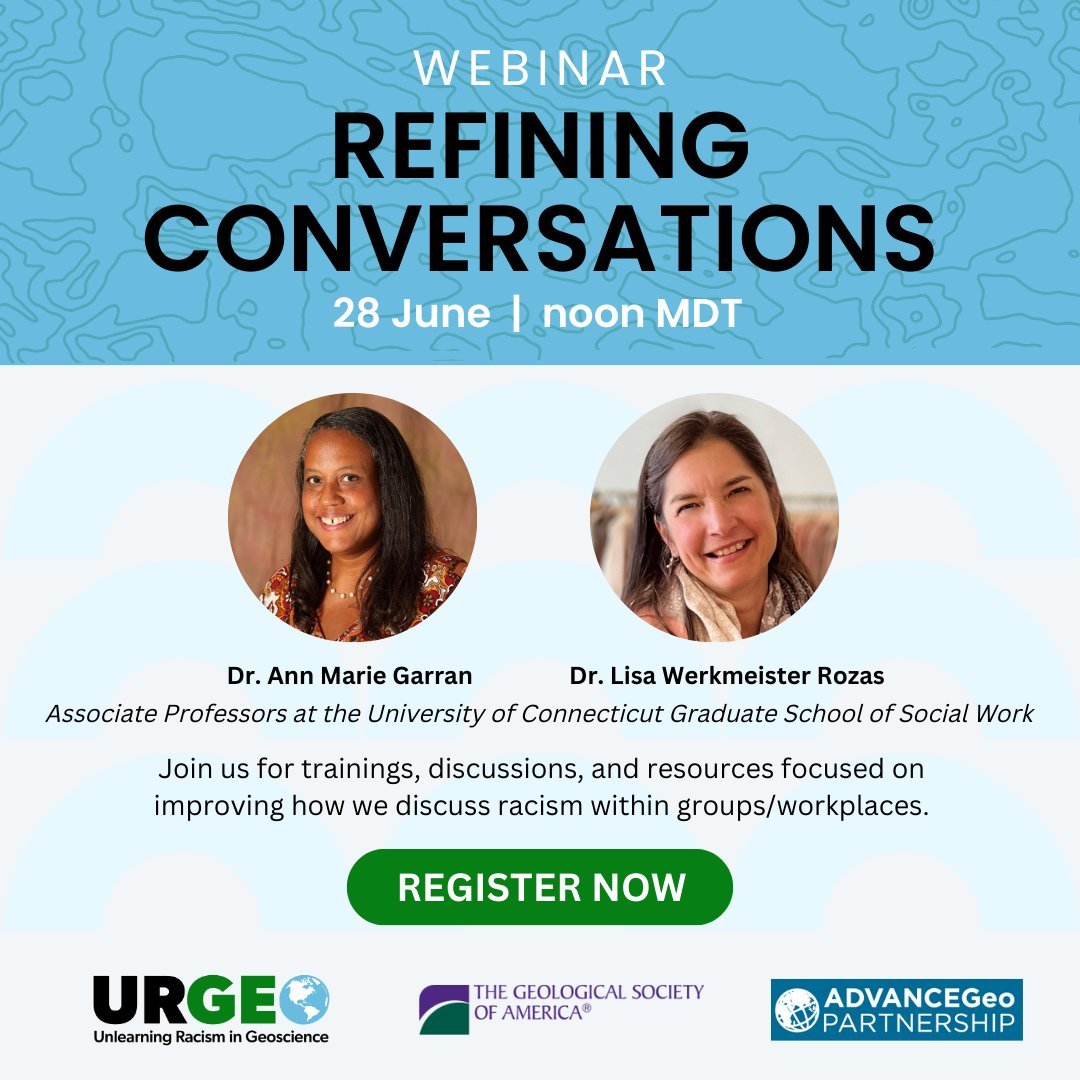 WEBINAR
REFINING CONVERSATIONS
28 June | noon MDT

Dr. Ann Marie Garran
Dr. Lisa Werkmeister Rozas
Associate Professors at the University of Connecticut Graduate School of Social Work

Join us for trainings, discussions, and resources focused on improving how we discuss racism within groups/workplaces.

REGISTER NOW

URGE
Unlearning Racism in Geoscience

THE GEOLOGICAL SOCIETY OF AMERICA®

ADVANCEGeo PARTNERSHIP